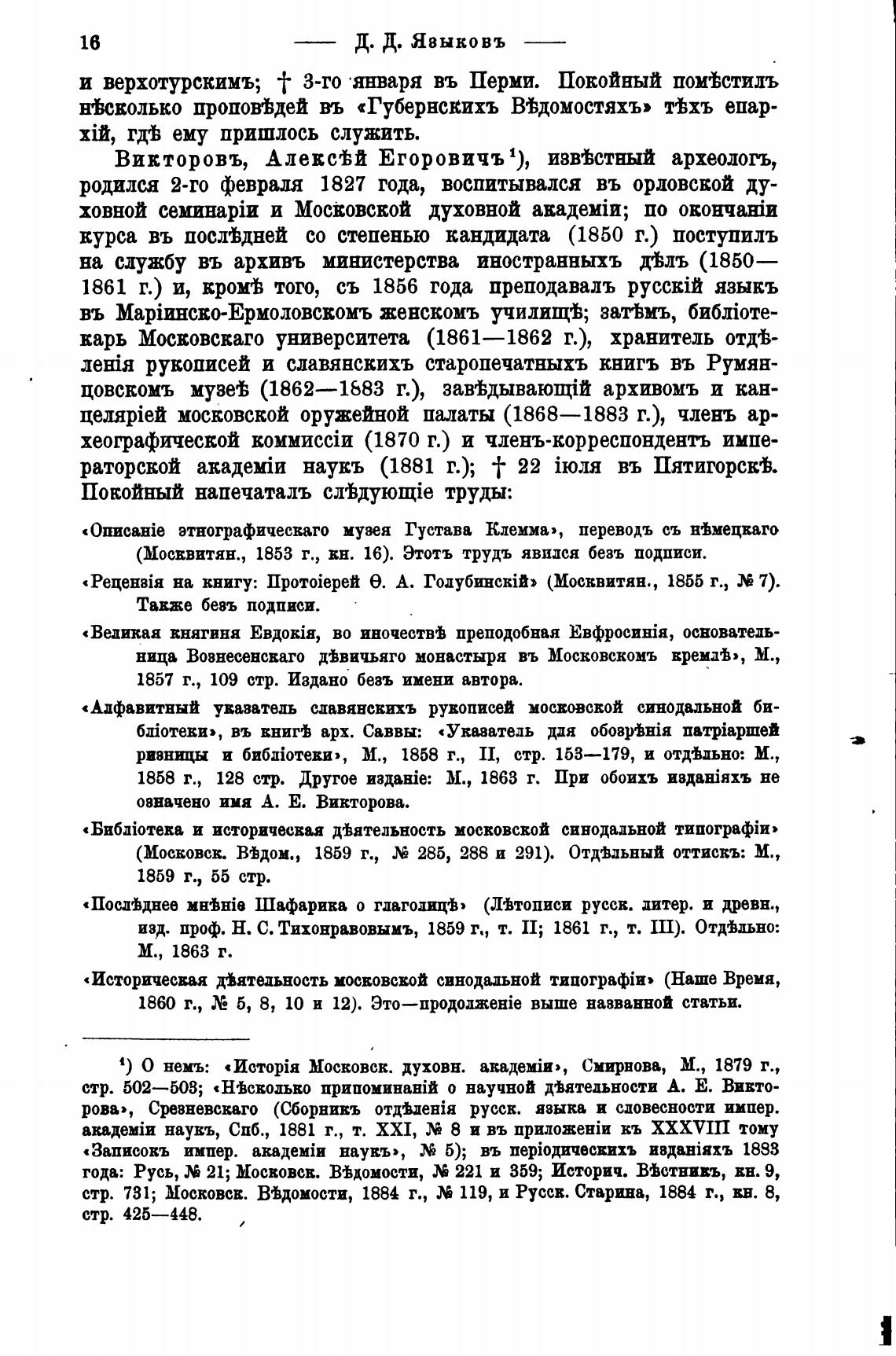 16 —— Д. Д. Языковъ ——

и верхотурскимъ; † 3-го января въ Перми. Покойный помѣстилъ нѣсколько проповѣдей въ «Губернскихъ Вѣдомостяхъ» тѣхъ епархій, гдѣ ему пришлось служить.

Викторовъ, Алексѣй Егоровичъ¹), извѣстный археологъ, родился 2-го февраля 1827 года, воспитывался въ орловской духовной семинаріи и Московской духовной академіи; по окончаніи курса въ послѣдней со степенью кандидата (1850 г.) поступилъ на службу въ архивъ министерства иностранныхъ дѣлъ (1850—1861 г.) и, кромѣ того, съ 1856 года преподавалъ русскій языкъ въ Маріинско-Ермоловскомъ женскомъ училищѣ; затѣмъ, библіотекарь Московскаго университета (1861—1862 г.), хранитель отдѣленія рукописей и славянскихъ старопечатныхъ книгъ въ Румянцовскомъ музеѣ (1862—1883 г.), завѣдывающій архивомъ и канцеляріей московской оружейной палаты (1868—1883 г.), членъ археографической коммиссіи (1870 г.) и членъ-корреспондентъ императорской академіи наукъ (1881 г.); † 22 іюля въ Пятигорскѣ. Покойный напечаталъ слѣдующіе труды:

«Описаніе этнографическаго музея Густава Клемма», переводъ съ нѣмецкаго (Москвитян., 1853 г., кн. 16). Этотъ трудъ явился безъ подписи.

«Рецензія на книгу: Протоіерей Ѳ. А. Голубинскій» (Москвитян., 1855 г., № 7). Также безъ подписи.

«Великая княгиня Евдокія, во иночествѣ преподобная Евфросинія, основательница Вознесенскаго дѣвичьяго монастыря въ Московскомъ кремлѣ», М., 1857 г., 109 стр. Издано безъ имени автора.

«Алфавитный указатель славянскихъ рукописей московской синодальной библіотеки», въ книгѣ арх. Саввы: «Указатель для обозрѣнія патріаршей ризницы и библіотеки», М., 1858 г., II, стр. 153—179, и отдѣльно: М., 1858 г., 128 стр. Другое изданіе: М., 1863 г. При обоихъ изданіяхъ не означено имя А. Е. Викторова.

«Библіотека и историческая дѣятельность московской синодальной типографіи» (Московск. Вѣдом., 1859 г., № 285, 288 и 291). Отдѣльный оттискъ: М., 1859 г., 55 стр.

«Послѣднее мнѣніе Шафарика о глаголицѣ» (Лѣтописи русск. литер. и древн., изд. проф. Н. С. Тихонравовымъ, 1859 г., т. II; 1861 г., т. III). Отдѣльно: М., 1863 г.

«Историческая дѣятельность московской синодальной типографіи» (Наше Время, 1860 г., № 5, 8, 10 и 12). Это—продолженіе выше названной статьи.

¹) О немъ: «Исторія Московск. духовн. академіи», Смирнова, М., 1879 г., стр. 502—503; «Нѣсколько припоминаній о научной дѣятельности А. Е. Викторова», Срезневскаго (Сборникъ отдѣленія русск. языка и словесности импер. академіи наукъ, Спб., 1881 г., т. XXI, № 8 и въ приложеніи къ XXXVIII тому «Записокъ импер. академіи наукъ», № 5); въ періодическихъ изданіяхъ 1883 года: Русь, № 21; Московск. Вѣдомости, № 221 и 359; Историч. Вѣстникъ, кн. 9, стр. 731; Московск. Вѣдомости, 1884 г., № 119, и Русск. Старина, 1884 г., кн. 8, стр. 425—448.